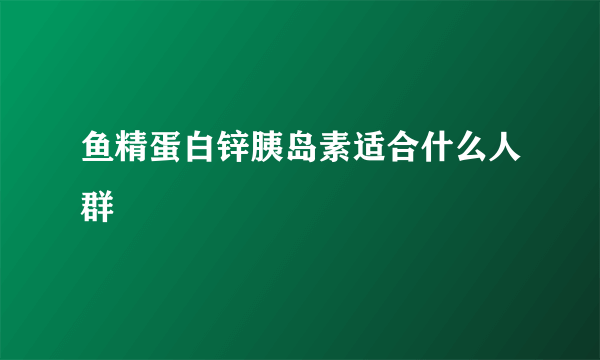 鱼精蛋白锌胰岛素适合什么人群